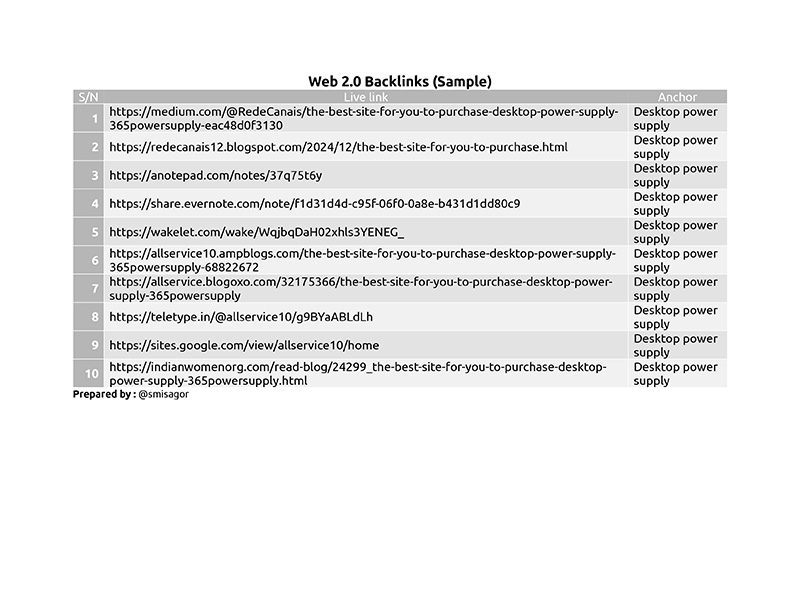 Web 2.0 Backlinks (Sample)

| S/N | Live link | Anchor |
|---|---|---|
| 1 | https://medium.com/@RedeCanais/the-best-site-for-you-to-purchase-desktop-power-supply-365powersupply-eac48d0f3130 | Desktop power supply |
| 2 | https://redecanais12.blogspot.com/2024/12/the-best-site-for-you-to-purchase.html | Desktop power supply |
| 3 | https://anotepad.com/notes/37q75t6y | Desktop power supply |
| 4 | https://share.evernote.com/note/f1d31d4d-c95f-06f0-0a8e-b431d1dd80c9 | Desktop power supply |
| 5 | https://wakelet.com/wake/WqjbqDaH02xhls3YENEG_ | Desktop power supply |
| 6 | https://allservice10.ampblogs.com/the-best-site-for-you-to-purchase-desktop-power-supply-365powersupply-68822672 | Desktop power supply |
| 7 | https://allservice.blogoxo.com/32175366/the-best-site-for-you-to-purchase-desktop-power-supply-365powersupply | Desktop power supply |
| 8 | https://teletype.in/@allservice10/g9BYaABLdLh | Desktop power supply |
| 9 | https://sites.google.com/view/allservice10/home | Desktop power supply |
| 10 | https://indianwomenorg.com/read-blog/24299_the-best-site-for-you-to-purchase-desktop-power-supply-365powersupply.html | Desktop power supply |

Prepared by : @smisagor